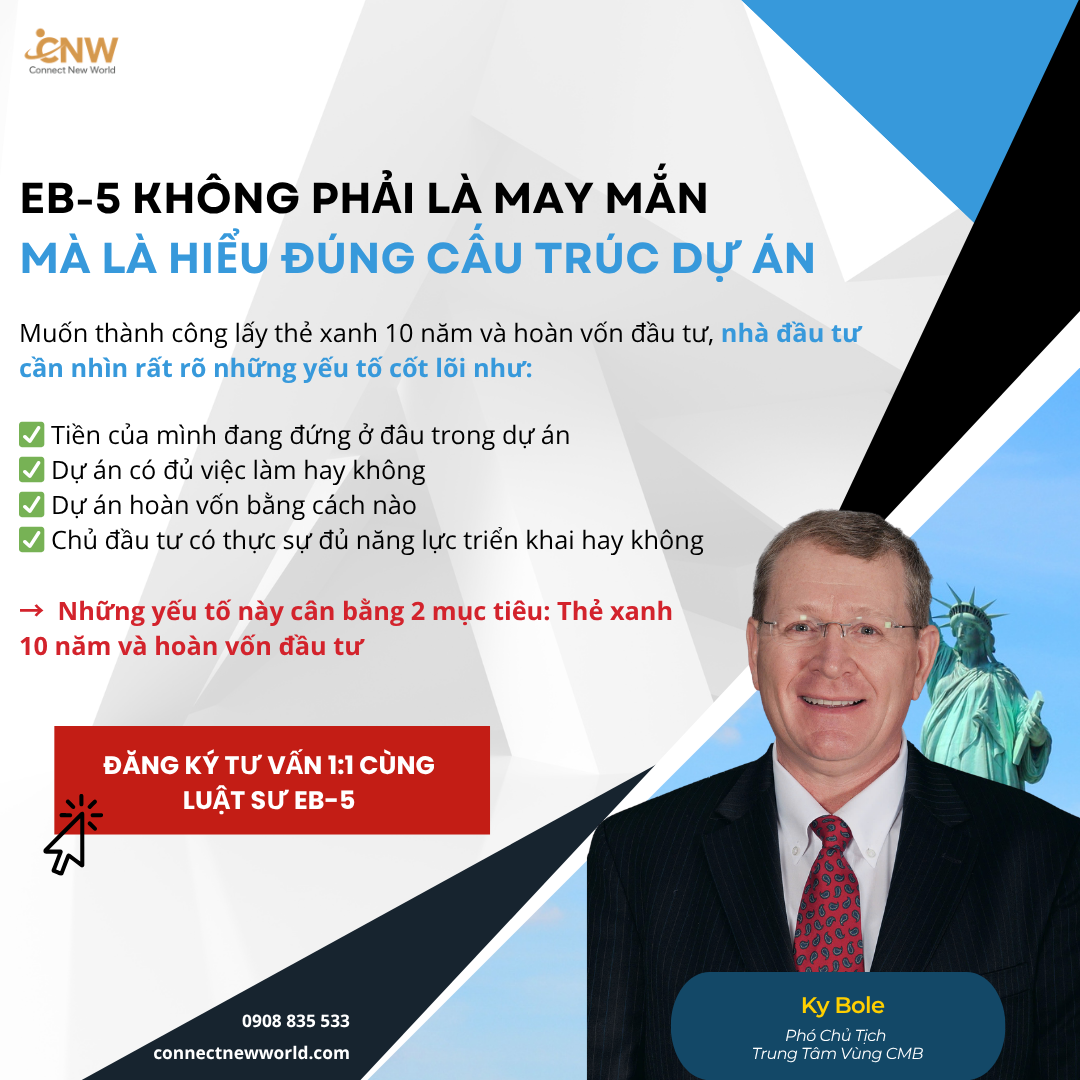 CNW
Connect New World

EB-5 KHÔNG PHẢI LÀ MAY MẮN
MÀ LÀ HIỂU ĐÚNG CẤU TRÚC DỰ ÁN

Muốn thành công lấy thẻ xanh 10 năm và hoàn vốn đầu tư, nhà đầu tư cần nhìn rất rõ những yếu tố cốt lõi như:

✅ Tiền của mình đang đứng ở đâu trong dự án
✅ Dự án có đủ việc làm hay không
✅ Dự án hoàn vốn bằng cách nào
✅ Chủ đầu tư có thực sự đủ năng lực triển khai hay không

→ Những yếu tố này cân bằng 2 mục tiêu: Thẻ xanh 10 năm và hoàn vốn đầu tư

ĐĂNG KÝ TƯ VẤN 1:1 CÙNG LUẬT SƯ EB-5

0908 835 533
connectnewworld.com

Ky Bole
Phó Chủ Tịch
Trung Tâm Vùng CMB